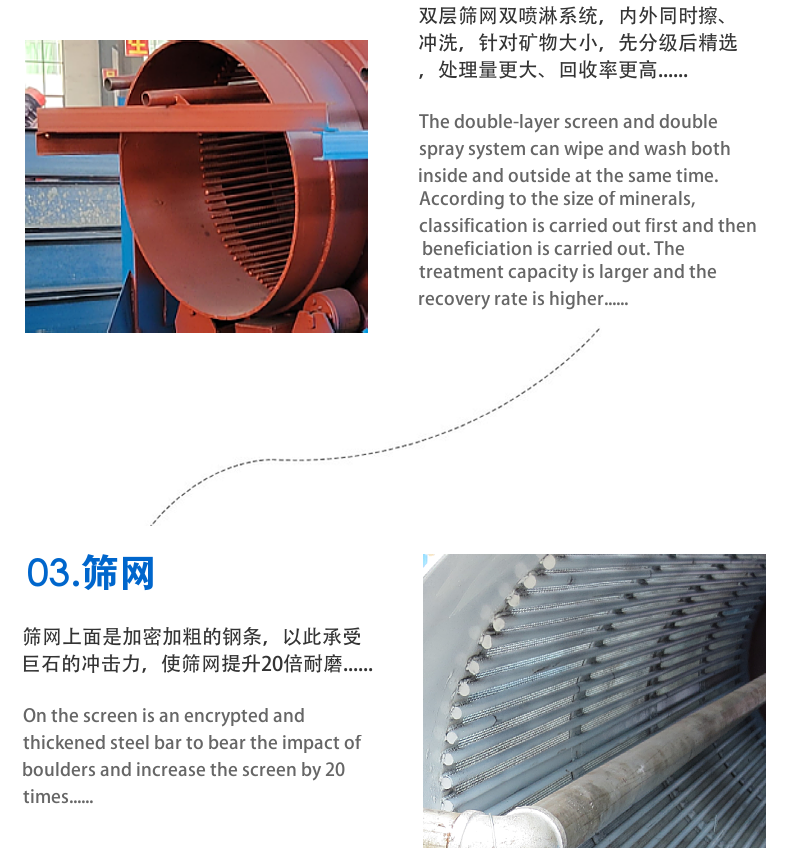 双层筛网双喷淋系统，内外同时擦、冲洗，针对矿物大小，先分级后精选，处理量更大、回收率更高……

The double-layer screen and double spray system can wipe and wash both inside and outside at the same time. According to the size of minerals, classification is carried out first and then beneficiation is carried out. The treatment capacity is larger and the recovery rate is higher......

03.筛网

筛网上面是加密加粗的钢条，以此承受巨石的冲击力，使筛网提升20倍耐磨……

On the screen is an encrypted and thickened steel bar to bear the impact of boulders and increase the screen by 20 times......